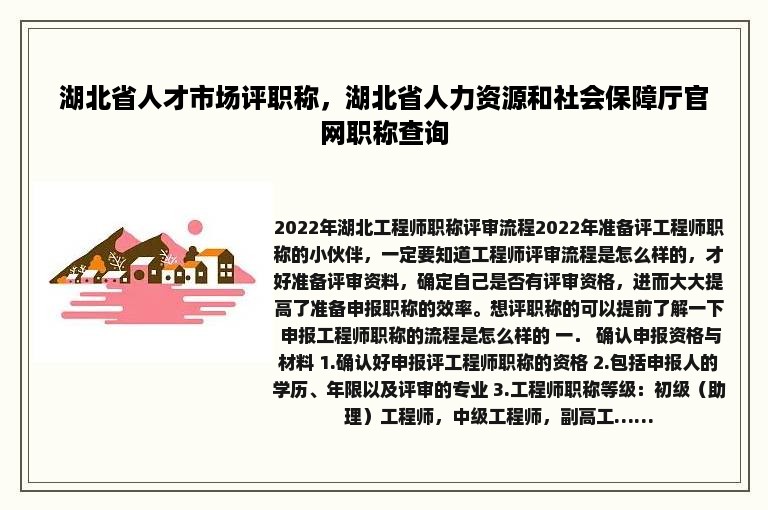 湖北省人才市场评职称，湖北省人力资源和社会保障厅官网职称查询

2022年湖北工程师职称评审流程2022年准备评工程师职称的小伙伴，一定要知道工程师评审流程是怎么样的，才好准备评审资料，确定自己是否有评审资格，进而大大提高了准备申报职称的效率。想评职称的可以提前了解一下申报工程师职称的流程是怎么样的 一． 确认申报资格与材料 1.确认好申报评工程师职称的资格 2.包括申报人的学历、年限以及评审的专业 3.工程师职称等级：初级（助理）工程师，中级工程师，副高工......